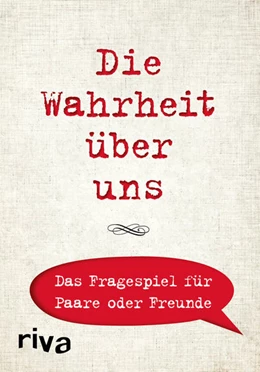 Die Wahrheit über uns

Das Fragespiel für Paare oder Freunde

riva